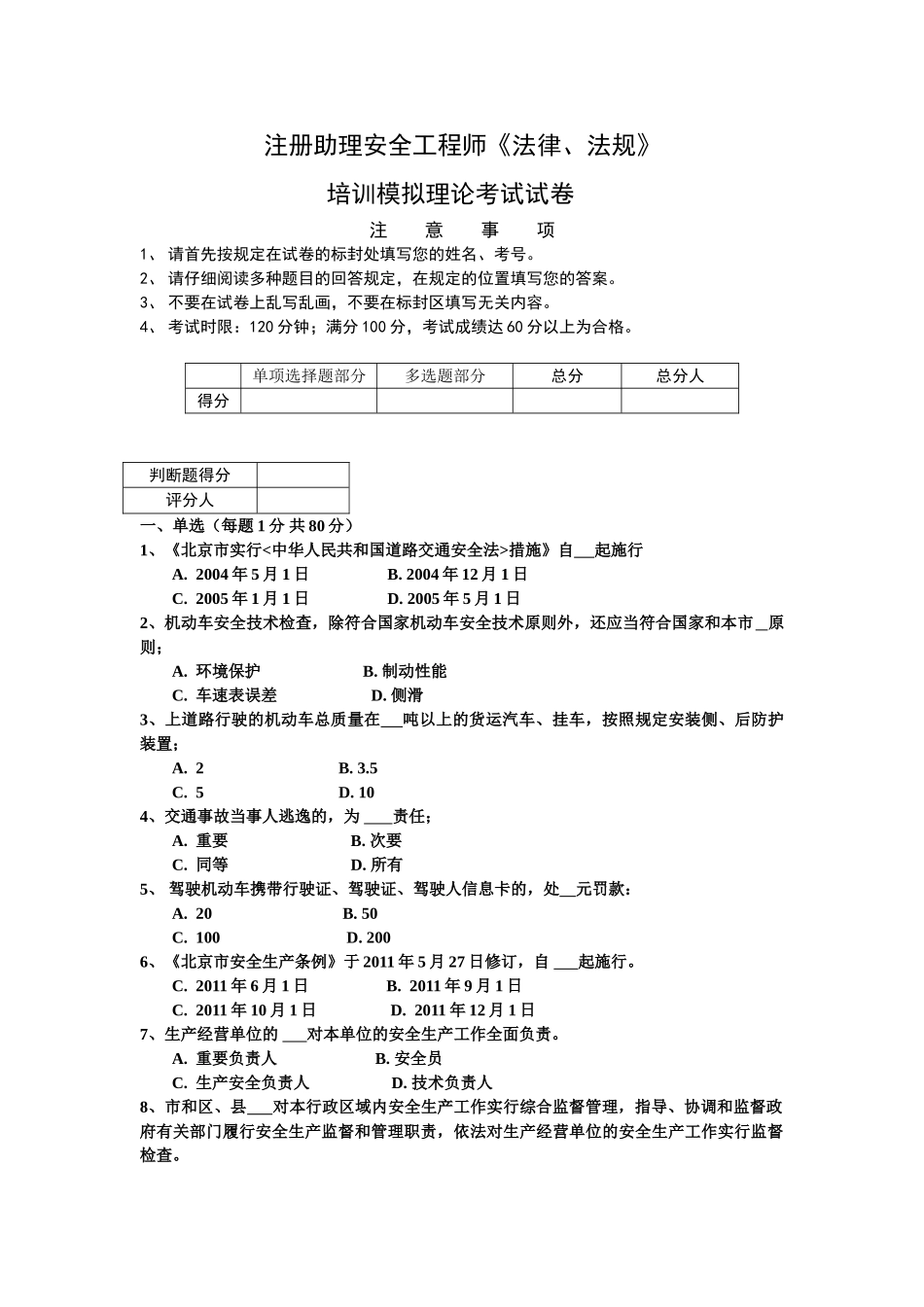 注册助理安全工程师《法律、法规》

培训模拟理论考试试卷

注 意 事 项

1、 请首先按规定在试卷的标封处填写您的姓名、考号。
2、 请仔细阅读多种题目的回答规定，在规定的位置填写您的答案。
3、 不要在试卷上乱写乱画，不要在标封区填写无关内容。
4、 考试时限：120 分钟；满分 100 分，考试成绩达 60 分以上为合格。

| | 单项选择题部分 | 多选题部分 | 总分 | 总分人 |
|---|---|---|---|---|
| 得分 | | | | |

| 判断题得分 | |
|---|---|
| 评分人 | |

一、单选（每题 1 分 共 80 分）
1、《北京市实行<中华人民共和国道路交通安全法>措施》自___起施行
A. 2004 年 5 月 1 日 B. 2004 年 12 月 1 日
C. 2005 年 1 月 1 日 D. 2005 年 5 月 1 日
2、机动车安全技术检查，除符合国家机动车安全技术原则外，还应当符合国家和本市__原则；
A. 环境保护 B. 制动性能
C. 车速表误差 D. 侧滑
3、上道路行驶的机动车总质量在___吨以上的货运汽车、挂车，按照规定安装侧、后防护装置；
A. 2 B. 3.5
C. 5 D. 10
4、交通事故当事人逃逸的，为 ____责任；
A. 重要 B. 次要
C. 同等 D. 所有
5、 驾驶机动车携带行驶证、驾驶证、驾驶人信息卡的，处__元罚款：
A. 20 B. 50
C. 100 D. 200
6、《北京市安全生产条例》于 2011 年 5 月 27 日修订，自 ___起施行。
C. 2011 年 6 月 1 日 B. 2011 年 9 月 1 日
C. 2011 年 10 月 1 日 D. 2011 年 12 月 1 日
7、生产经营单位的 ___对本单位的安全生产工作全面负责。
A. 重要负责人 B. 安全员
C. 生产安全负责人 D. 技术负责人
8、市和区、县___对本行政区域内安全生产工作实行综合监督管理，指导、协调和监督政府有关部门履行安全生产监督和管理职责，依法对生产经营单位的安全生产工作实行监督检查。